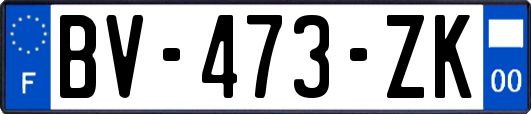 F
BV-473-ZK
00